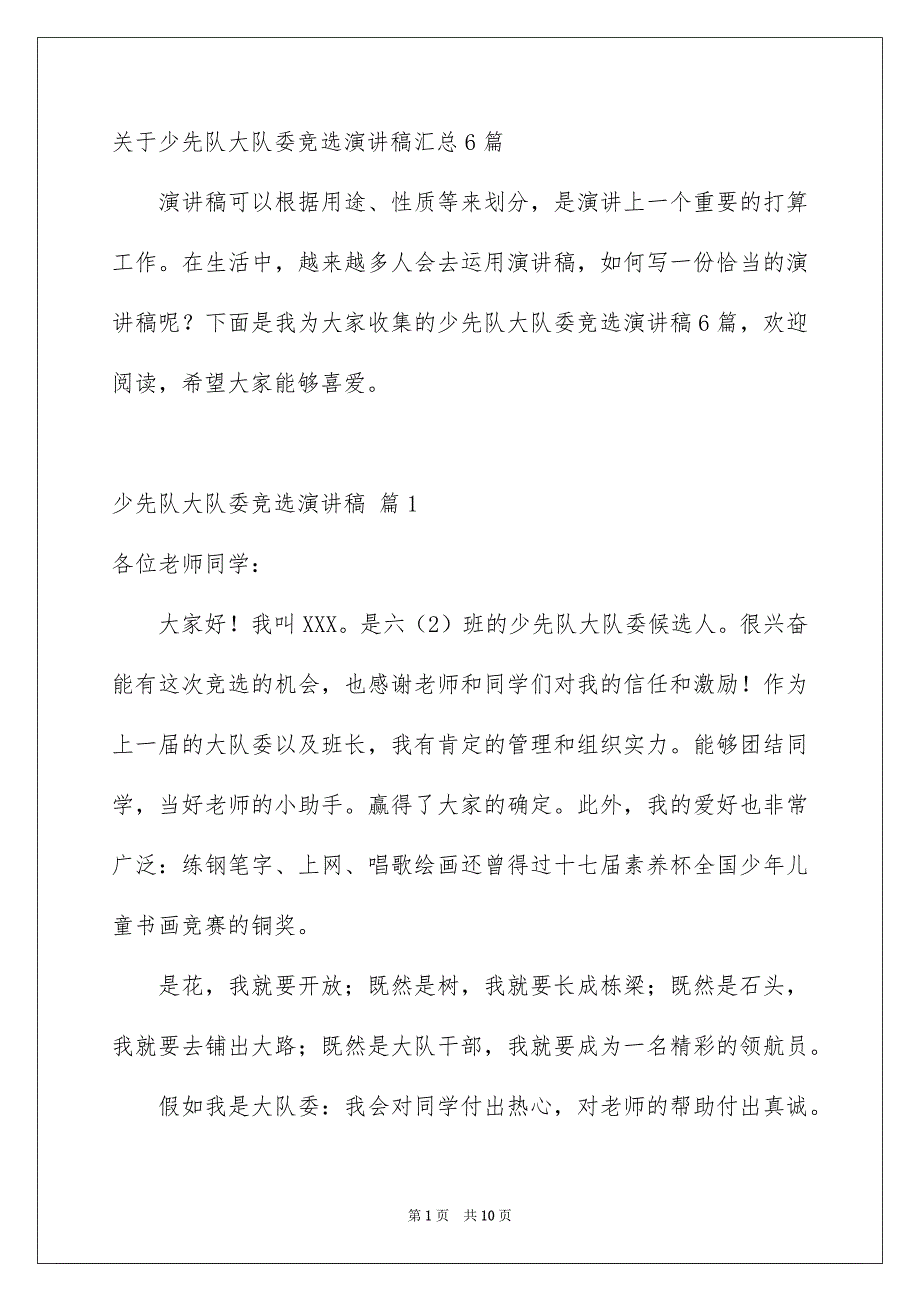 关于少先队大队委竞选演讲稿汇总6篇

演讲稿可以根据用途、性质等来划分，是演讲上一个重要的打算工作。在生活中，越来越多人会去运用演讲稿，如何写一份恰当的演讲稿呢？下面是我为大家收集的少先队大队委竞选演讲稿6篇，欢迎阅读，希望大家能够喜爱。

少先队大队委竞选演讲稿 篇1

各位老师同学：

大家好！我叫XXX。是六（2）班的少先队大队委候选人。很兴奋能有这次竞选的机会，也感谢老师和同学们对我的信任和激励！作为上一届的大队委以及班长，我有肯定的管理和组织实力。能够团结同学，当好老师的小助手。赢得了大家的确定。此外，我的爱好也非常广泛：练钢笔字、上网、唱歌绘画还曾得过十七届素养杯全国少年儿童书画竞赛的铜奖。

是花，我就要开放；既然是树，我就要长成栋梁；既然是石头，我就要去铺出大路；既然是大队干部，我就要成为一名精彩的领航员。

假如我是大队委：我会对同学付出热心，对老师的帮助付出真诚。

第1页 共10页